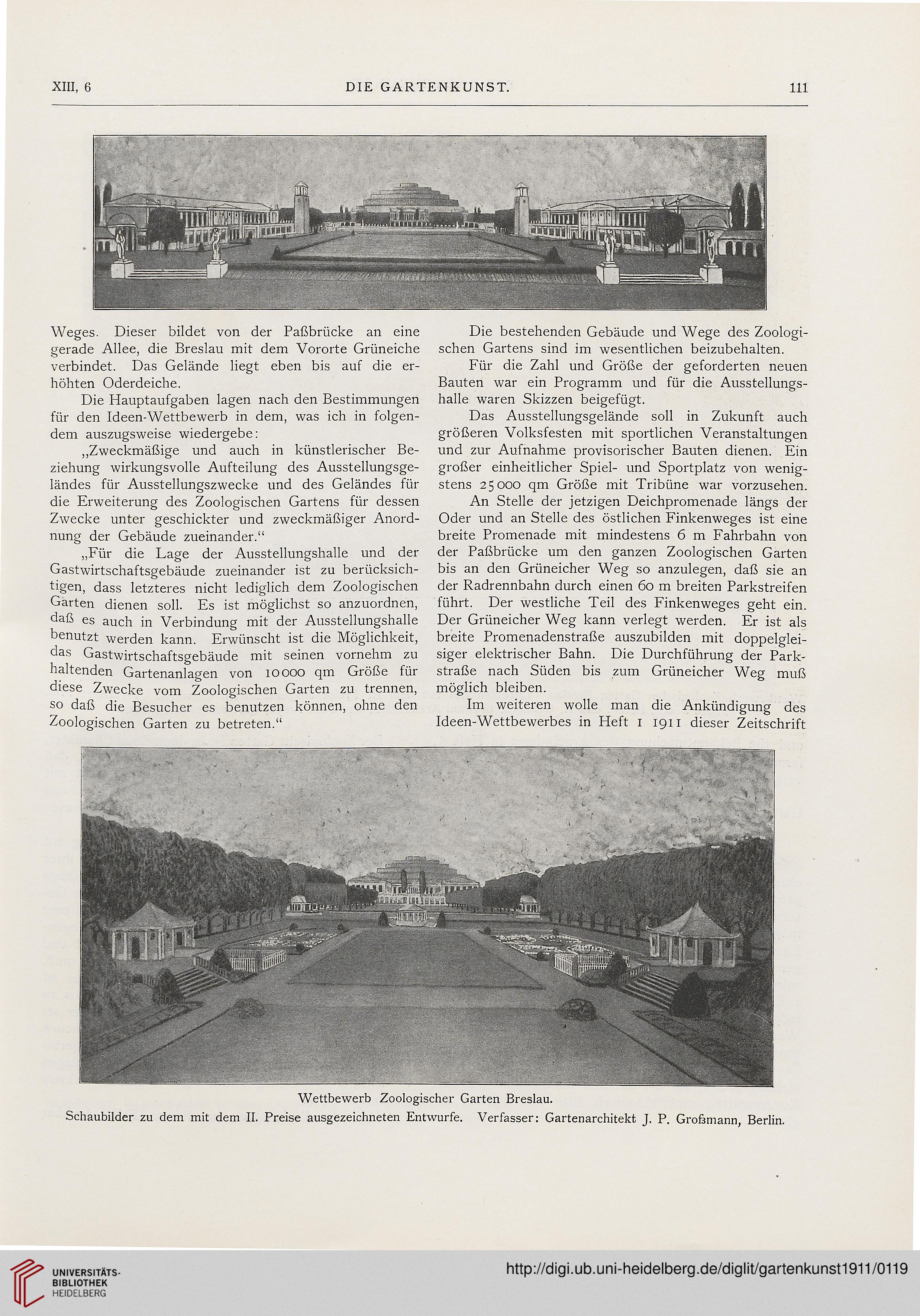 XIII, 6 DIE GARTENKUNST. 111

Weges. Dieser bildet von der Paßbrücke an eine gerade Allee, die Breslau mit dem Vororte Grüneiche verbindet. Das Gelände liegt eben bis auf die erhöhten Oderdeiche.

Die Hauptaufgaben lagen nach den Bestimmungen für den Ideen-Wettbewerb in dem, was ich in folgendem auszugsweise wiedergebe:

„Zweckmäßige und auch in künstlerischer Beziehung wirkungsvolle Aufteilung des Ausstellungsgeländes für Ausstellungszwecke und des Geländes für die Erweiterung des Zoologischen Gartens für dessen Zwecke unter geschickter und zweckmäßiger Anordnung der Gebäude zueinander.“

„Für die Lage der Ausstellungshalle und der Gastwirtschaftsgebäude zueinander ist zu berücksichtigen, dass letzteres nicht lediglich dem Zoologischen Garten dienen soll. Es ist möglichst so anzuordnen, daß es auch in Verbindung mit der Ausstellungshalle benutzt werden kann. Erwünscht ist die Möglichkeit, das Gastwirtschaftsgebäude mit seinen vornehm zu haltenden Gartenanlagen von 10000 qm Größe für diese Zwecke vom Zoologischen Garten zu trennen, so daß die Besucher es benutzen können, ohne den Zoologischen Garten zu betreten.“

Die bestehenden Gebäude und Wege des Zoologischen Gartens sind im wesentlichen beizubehalten.

Für die Zahl und Größe der geforderten neuen Bauten war ein Programm und für die Ausstellungshalle waren Skizzen beigefügt.

Das Ausstellungsgelände soll in Zukunft auch größeren Volksfesten mit sportlichen Veranstaltungen und zur Aufnahme provisorischer Bauten dienen. Ein großer einheitlicher Spiel- und Sportplatz von wenigstens 25000 qm Größe mit Tribüne war vorzusehen.

An Stelle der jetzigen Deichpromenade längs der Oder und an Stelle des östlichen Finkenweges ist eine breite Promenade mit mindestens 6 m Fahrbahn von der Paßbrücke um den ganzen Zoologischen Garten bis an den Grüneicher Weg so anzulegen, daß sie an der Radrennbahn durch einen 60 m breiten Parkstreifen führt. Der westliche Teil des Finkenweges geht ein. Der Grüneicher Weg kann verlegt werden. Er ist als breite Promenadenstraße auszubilden mit doppelgleisiger elektrischer Bahn. Die Durchführung der Parkstraße nach Süden bis zum Grüneicher Weg muß möglich bleiben.

Im weiteren wolle man die Ankündigung des Ideen-Wettbewerbes in Heft 1 1911 dieser Zeitschrift

Wettbewerb Zoologischer Garten Breslau.
Schaubilder zu dem mit dem II. Preise ausgezeichneten Entwurfe. Verfasser: Gartenarchitekt J. P. Großmann, Berlin.

UNIVERSITÄTS-BIBLIOTHEK HEIDELBERG
http://digi.ub.uni-heidelberg.de/diglit/gartenkunst1911/0119